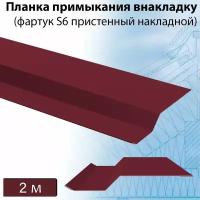 Планка примыкания внакладку
(фартук S6 пристенный накладной)

2 м